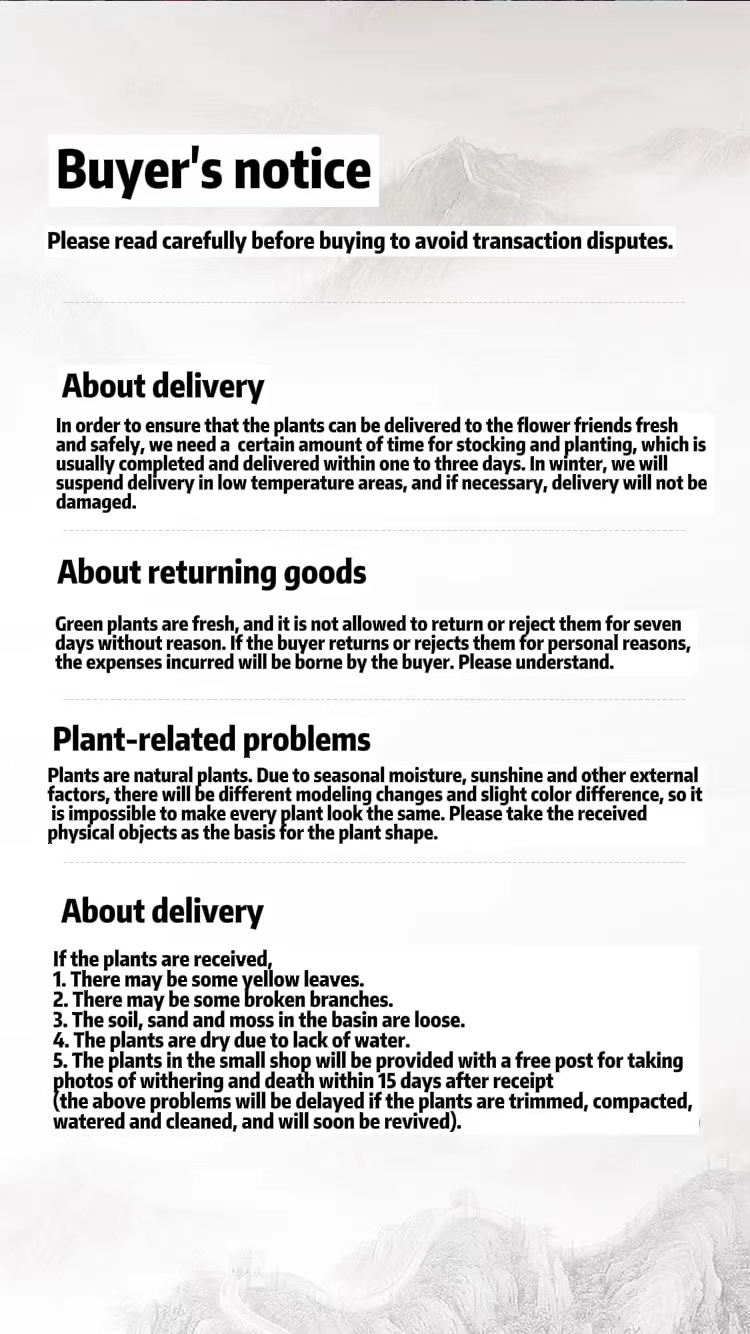 Buyer's notice

Please read carefully before buying to avoid transaction disputes.

About delivery

In order to ensure that the plants can be delivered to the flower friends fresh and safely, we need a certain amount of time for stocking and planting, which is usually completed and delivered within one to three days. In winter, we will suspend delivery in low temperature areas, and if necessary, delivery will not be damaged.

About returning goods

Green plants are fresh, and it is not allowed to return or reject them for seven days without reason. If the buyer returns or rejects them for personal reasons, the expenses incurred will be borne by the buyer. Please understand.

Plant-related problems

Plants are natural plants. Due to seasonal moisture, sunshine and other external factors, there will be different modeling changes and slight color difference, so it is impossible to make every plant look the same. Please take the received physical objects as the basis for the plant shape.

About delivery

If the plants are received,
1. There may be some yellow leaves.
2. There may be some broken branches.
3. The soil, sand and moss in the basin are loose.
4. The plants are dry due to lack of water.
5. The plants in the small shop will be provided with a free post for taking photos of withering and death within 15 days after receipt
(the above problems will be delayed if the plants are trimmed, compacted, watered and cleaned, and will soon be revived).